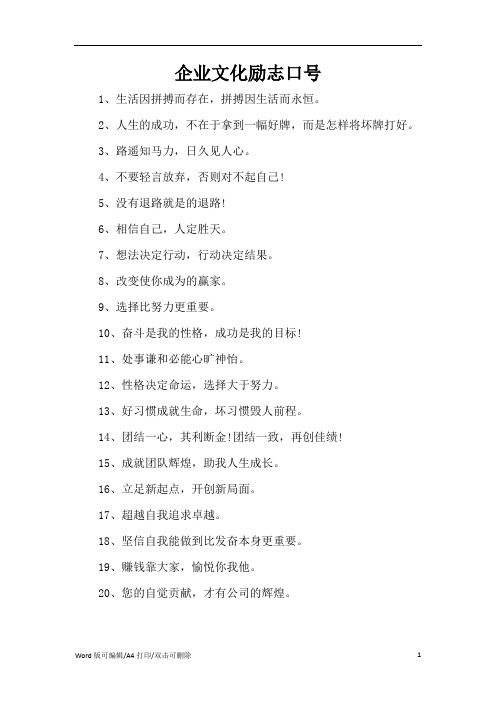 企业文化励志口号

1、生活因拼搏而存在，拼搏因生活而永恒。

2、人生的成功，不在于拿到一幅好牌，而是怎样将坏牌打好。

3、路遥知马力，日久见人心。

4、不要轻言放弃，否则对不起自己!

5、没有退路就是的退路!

6、相信自己，人定胜天。

7、想法决定行动，行动决定结果。

8、改变使你成为的赢家。

9、选择比努力更重要。

10、奋斗是我的性格，成功是我的目标!

11、处事谦和必能心旷神怡。

12、性格决定命运，选择大于努力。

13、好习惯成就生命，坏习惯毁人前程。

14、团结一心，其利断金!团结一致，再创佳绩!

15、成就团队辉煌，助我人生成长。

16、立足新起点，开创新局面。

17、超越自我追求卓越。

18、坚信自我能做到比发奋本身更重要。

19、赚钱靠大家，愉悦你我他。

20、您的自觉贡献，才有公司的辉煌。

Word 版可编辑/A4 打印/双击可删除 1